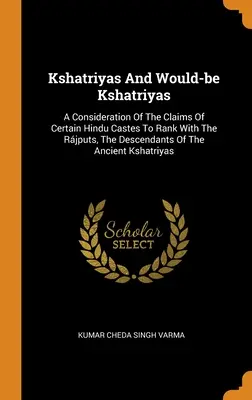 Kshatriyas And Would-be Kshatriyas

A Consideration Of The Claims Of Certain Hindu Castes To Rank With The Rájputs, The Descendants Of The Ancient Kshatriyas

Scholar SELECT

KUMAR CHEDA SINGH VARMA